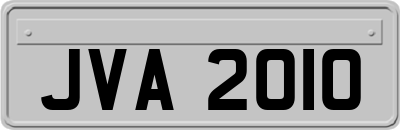 JVA 2010